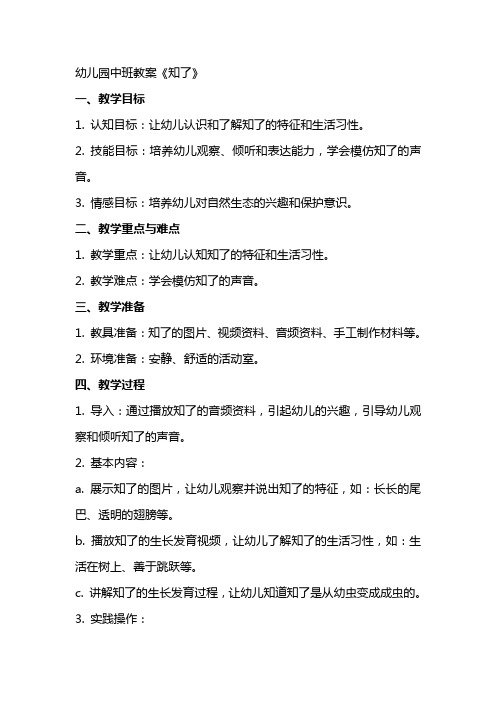 幼儿园中班教案《知了》

一、教学目标

1. 认知目标：让幼儿认识和了解知了的特征和生活习性。

2. 技能目标：培养幼儿观察、倾听和表达能力，学会模仿知了的声音。

3. 情感目标：培养幼儿对自然生态的兴趣和保护意识。

二、教学重点与难点

1. 教学重点：让幼儿认知知了的特征和生活习性。

2. 教学难点：学会模仿知了的声音。

三、教学准备

1. 教具准备：知了的图片、视频资料、音频资料、手工制作材料等。

2. 环境准备：安静、舒适的活动室。

四、教学过程

1. 导入：通过播放知了的音频资料，引起幼儿的兴趣，引导幼儿观察和倾听知了的声音。

2. 基本内容：

a. 展示知了的图片，让幼儿观察并说出知了的特征，如：长长的尾巴、透明的翅膀等。

b. 播放知了的生长发育视频，让幼儿了解知了的生活习性，如：生活在树上、善于跳跃等。

c. 讲解知了的生长发育过程，让幼儿知道知了是从幼虫变成成虫的。

3. 实践操作：